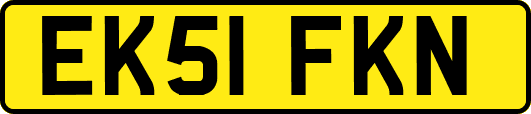 EK51 FKN